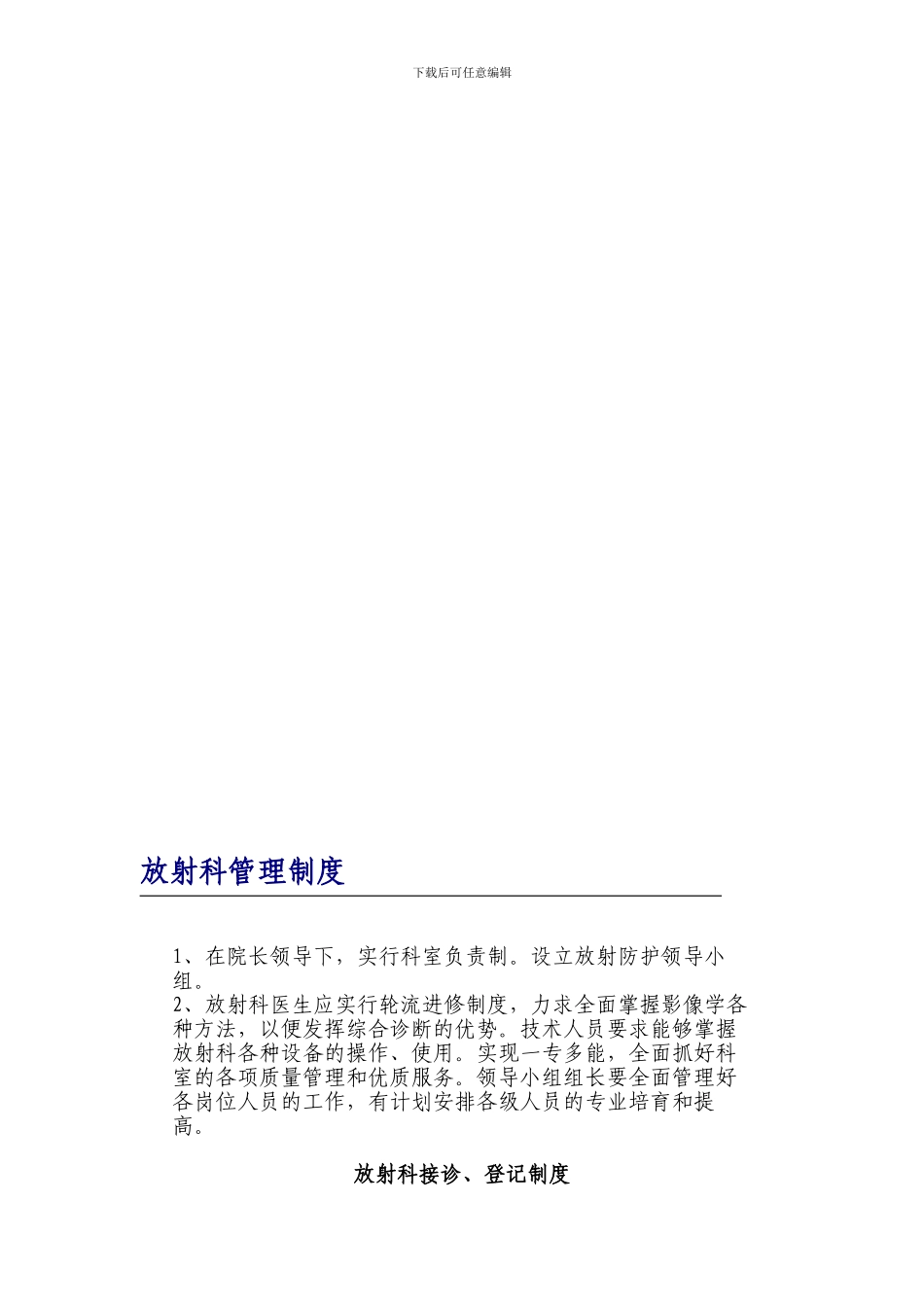 下载后可任意编辑

放射科管理制度

1、在院长领导下，实行科室负责制。设立放射防护领导小组。
2、放射科医生应实行轮流进修制度，力求全面掌握影像学各种方法，以便发挥综合诊断的优势。技术人员要求能够掌握放射科各种设备的操作、使用。实现一专多能，全面抓好科室的各项质量管理和优质服务。领导小组组长要全面管理好各岗位人员的工作，有计划安排各级人员的专业培育和提高。

放射科接诊、登记制度